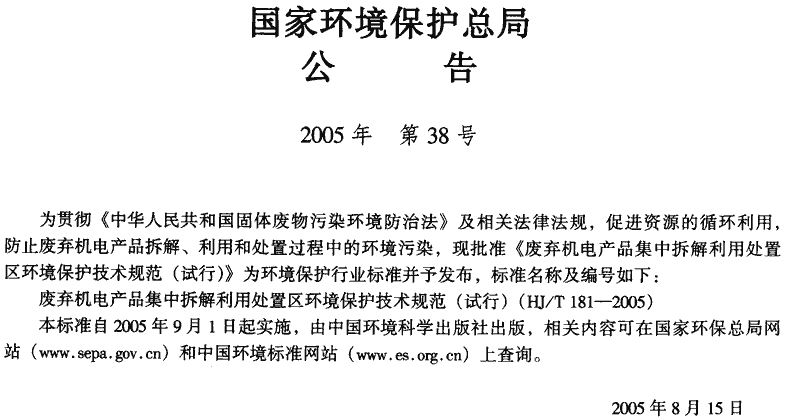 国家环境保护总局
公　告

2005年　第38号

为贯彻《中华人民共和国固体废物污染环境防治法》及相关法律法规，促进资源的循环利用，防止废弃机电产品拆解、利用和处置过程中的环境污染，现批准《废弃机电产品集中拆解利用处置区环境保护技术规范（试行）》为环境保护行业标准并予发布，标准名称及编号如下：

废弃机电产品集中拆解利用处置区环境保护技术规范（试行）（HJ/T 181—2005）

本标准自2005年9月1日起实施，由中国环境科学出版社出版，相关内容可在国家环保总局网站（www.sepa.gov.cn）和中国环境标准网站（www.es.org.cn）上查询。

2005年8月15日